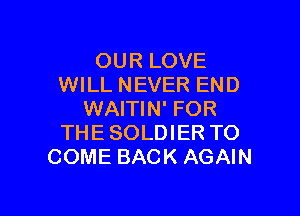 OUR LOVE
WILL NEVER END
WAITIN' FOR
THE SOLDIER TO
COME BACK AGAIN